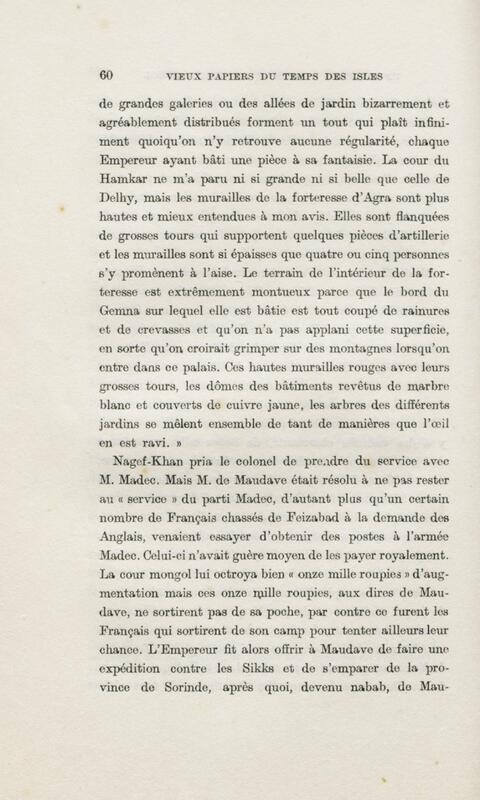 60 VIEUX PAPIERS DU TEMPS DES ISLES

de grandes galeries ou des allées de jardin bizarrement et agréablement distribués forment un tout qui plaît infiniment quoiqu'on n'y retrouve aucune régularité, chaque Empereur ayant bâti une pièce à sa fantaisie. La cour du Hamkar ne m'a paru ni si grande ni si belle que celle de Delhy, mais les murailles de la forteresse d'Agra sont plus hautes et mieux entendues à mon avis. Elles sont flanquées de grosses tours qui supportent quelques pièces d'artillerie et les murailles sont si épaisses que quatre ou cinq personnes s'y promènent à l'aise. Le terrain de l'intérieur de la forteresse est extrêmement montueux parce que le bord du Gemna sur lequel elle est bâtie est tout coupé de rainures et de crevasses et qu'on n'a pas applani cette superficie, en sorte qu'on croirait grimper sur des montagnes lorsqu'on entre dans ce palais. Ces hautes murailles rouges avec leurs grosses tours, les dômes des bâtiments revêtus de marbre blanc et couverts de cuivre jaune, les arbres des différents jardins se mêlent ensemble de tant de manières que l'œil en est ravi. »

Nagef-Khan pria le colonel de prendre du service avec M. Madec. Mais M. de Maudave était résolu à ne pas rester au « service » du parti Madec, d'autant plus qu'un certain nombre de Français chassés de Feizabad à la demande des Anglais, venaient essayer d'obtenir des postes à l'armée Madec. Celui-ci n'avait guère moyen de les payer royalement. La cour mongol lui octroya bien « onze mille roupies » d'augmentation mais ces onze mille roupies, aux dires de Maudave, ne sortirent pas de sa poche, par contre ce furent les Français qui sortirent de son camp pour tenter ailleurs leur chance. L'Empereur fit alors offrir à Maudave de faire une expédition contre les Sikks et de s'emparer de la province de Sorinde, après quoi, devenu nabab, de Mau-